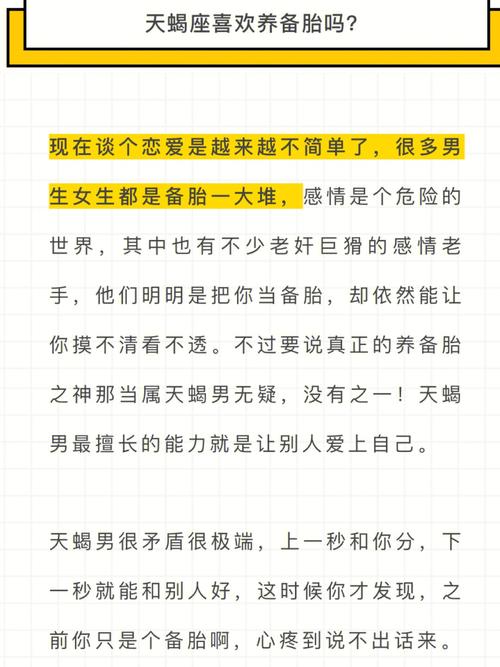 天蝎座喜欢养备胎吗?

现在谈个恋爱是越来越不简单了，很多男生女生都是备胎一大堆，感情是个危险的世界，其中也有不少老奸巨猾的感情老手，他们明明是把你当备胎，却依然能让你摸不清看不透。不过要说真正的养备胎之神那当属天蝎男无疑，没有之一！天蝎男最擅长的能力就是让别人爱上自己。

天蝎男很矛盾很极端，上一秒和你分，下一秒就能和别人好，这时候你才发现，之前你只是个备胎啊，心疼到说不出话来。